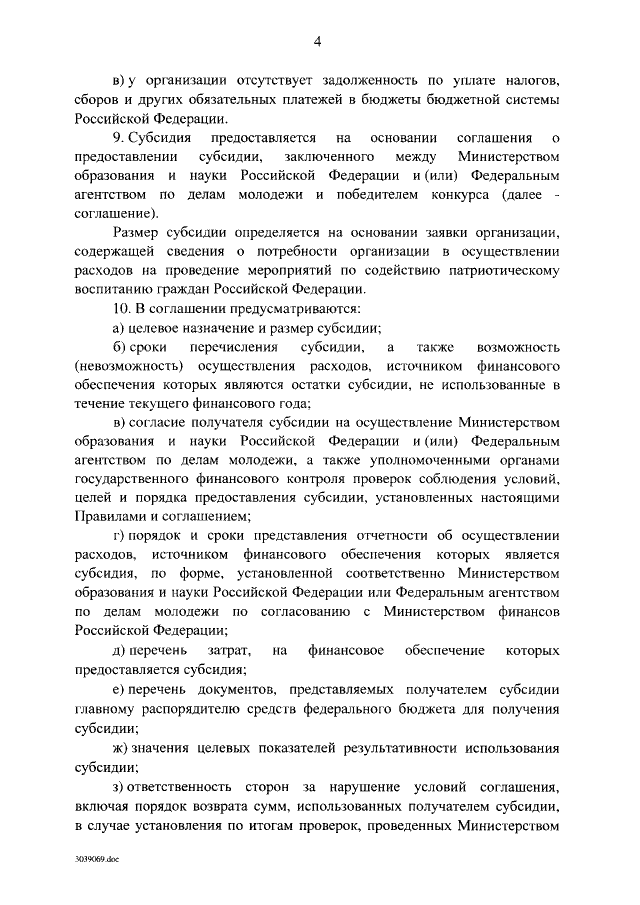 4

в) у организации отсутствует задолженность по уплате налогов, сборов и других обязательных платежей в бюджеты бюджетной системы Российской Федерации.

9. Субсидия предоставляется на основании соглашения о предоставлении субсидии, заключенного между Министерством образования и науки Российской Федерации и (или) Федеральным агентством по делам молодежи и победителем конкурса (далее - соглашение).

Размер субсидии определяется на основании заявки организации, содержащей сведения о потребности организации в осуществлении расходов на проведение мероприятий по содействию патриотическому воспитанию граждан Российской Федерации.

10. В соглашении предусматриваются:

а) целевое назначение и размер субсидии;

б) сроки перечисления субсидии, а также возможность (невозможность) осуществления расходов, источником финансового обеспечения которых являются остатки субсидии, не использованные в течение текущего финансового года;

в) согласие получателя субсидии на осуществление Министерством образования и науки Российской Федерации и (или) Федеральным агентством по делам молодежи, а также уполномоченными органами государственного финансового контроля проверок соблюдения условий, целей и порядка предоставления субсидии, установленных настоящими Правилами и соглашением;

г) порядок и сроки представления отчетности об осуществлении расходов, источником финансового обеспечения которых является субсидия, по форме, установленной соответственно Министерством образования и науки Российской Федерации или Федеральным агентством по делам молодежи по согласованию с Министерством финансов Российской Федерации;

д) перечень затрат, на финансовое обеспечение которых предоставляется субсидия;

е) перечень документов, представляемых получателем субсидии главному распорядителю средств федерального бюджета для получения субсидии;

ж) значения целевых показателей результативности использования субсидии;

з) ответственность сторон за нарушение условий соглашения, включая порядок возврата сумм, использованных получателем субсидии, в случае установления по итогам проверок, проведенных Министерством

3039069.doc